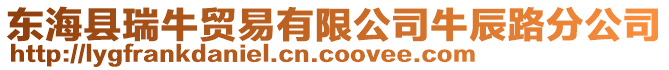 东海县瑞牛贸易有限公司牛辰路分公司
http://lygfrankdaniel.cn.coovee.com